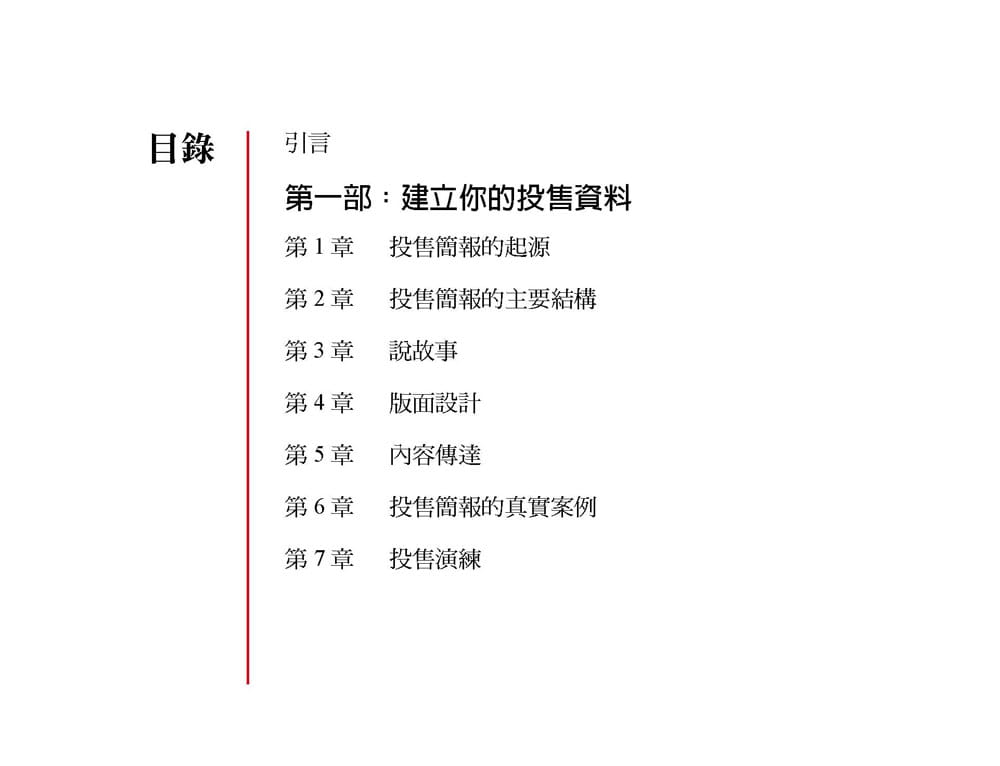 目錄

引言

第一部：建立你的投售資料

第 1 章　投售簡報的起源

第 2 章　投售簡報的主要結構

第 3 章　說故事

第 4 章　版面設計

第 5 章　內容傳達

第 6 章　投售簡報的真實案例

第 7 章　投售演練